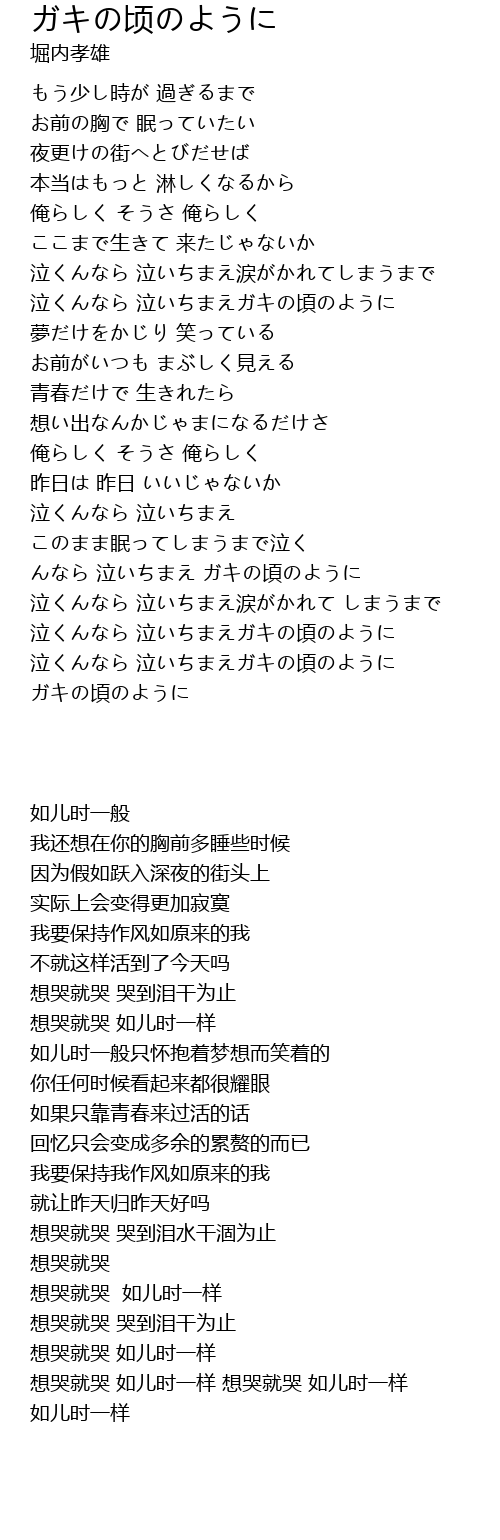 ガキの頃のように
堀内孝雄

もう少し時が 過ぎるまで
お前の胸で 眠っていたい
夜更けの街へとびだせば
本当はもっと 淋しくなるから
俺らしく そうさ 俺らしく
ここまで生きて 来たじゃないか
泣くんなら 泣いちまえ涙がかれてしまうまで
泣くんなら 泣いちまえガキの頃のように
夢だけをかじり 笑っている
お前がいつも まぶしく見える
青春だけで 生きれたら
想い出なんかじゃまになるだけさ
俺らしく そうさ 俺らしく
昨日は 昨日 いいじゃないか
泣くんなら 泣いちまえ
このまま眠ってしまうまで泣く
んなら 泣いちまえ ガキの頃のように
泣くんなら 泣いちまえ涙がかれて しまうまで
泣くんなら 泣いちまえガキの頃のように
泣くんなら 泣いちまえガキの頃のように
ガキの頃のように

如儿时一般
我还想在你的胸前多睡些时候
因为假如跃入深夜的街头上
实际上会变得更加寂寞
我要保持作风如原来的我
不就这样活到了今天吗
想哭就哭 哭到泪干为止
想哭就哭 如儿时一样
如儿时一般只怀抱着梦想而笑着的
你任何时候看起来都很耀眼
如果只靠青春来过活的话
回忆只会变成多余的累赘的而已
我要保持我作风如原来的我
就让昨天归昨天好吗
想哭就哭 哭到泪水干涸为止
想哭就哭
想哭就哭 如儿时一样
想哭就哭 哭到泪干为止
想哭就哭 如儿时一样
想哭就哭 如儿时一样 想哭就哭 如儿时一样
如儿时一样